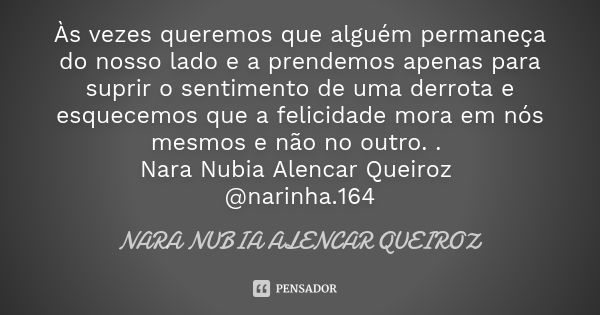 Às vezes queremos que alguém permaneça do nosso lado e a prendemos apenas para suprir o sentimento de uma derrota e esquecemos que a felicidade mora em nós mesmos e não no outro. .
Nara Nubia Alencar Queiroz
@narinha.164

NARA NUBIA ALENCAR QUEIROZ

PENSADOR